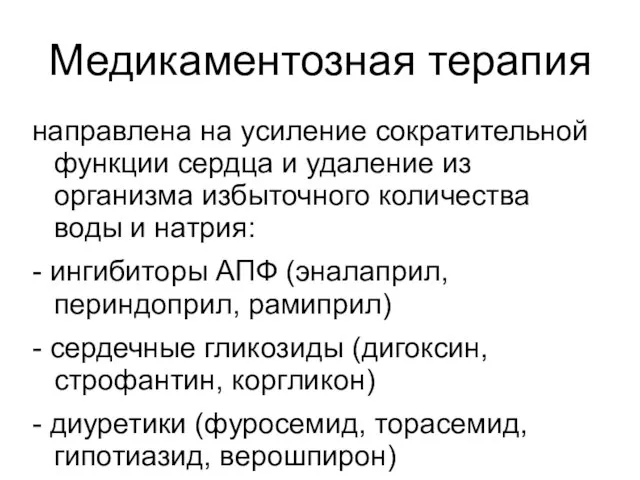 Медикаментозная терапия

направлена на усиление сократительной функции сердца и удаление из организма избыточного количества воды и натрия:

- ингибиторы АПФ (эналаприл, периндоприл, рамиприл)

- сердечные гликозиды (дигоксин, строфантин, коргликон)

- диуретики (фуросемид, торасемид, гипотиазид, верошпирон)